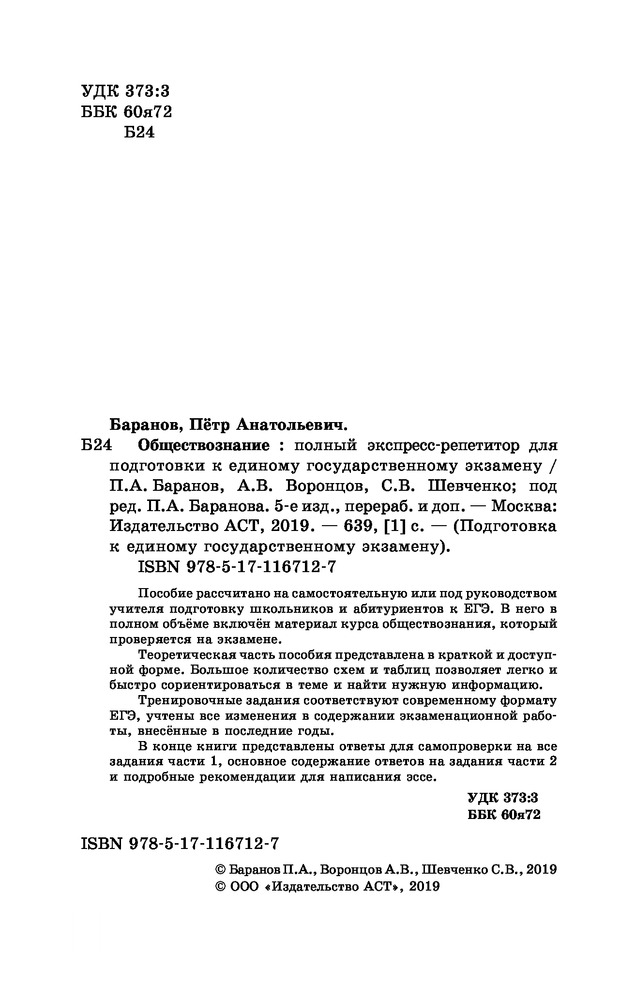 УДК 373:3
ББК 60я72
Б24

Баранов, Пётр Анатольевич.
Б24 Обществознание : полный экспресс-репетитор для подготовки к единому государственному экзамену / П.А. Баранов, А.В. Воронцов, С.В. Шевченко; под ред. П.А. Баранова. 5-е изд., перераб. и доп. — Москва: Издательство АСТ, 2019. — 639, [1] с. — (Подготовка к единому государственному экзамену).
ISBN 978-5-17-116712-7

Пособие рассчитано на самостоятельную или под руководством учителя подготовку школьников и абитуриентов к ЕГЭ. В него в полном объёме включён материал курса обществознания, который проверяется на экзамене.

Теоретическая часть пособия представлена в краткой и доступной форме. Большое количество схем и таблиц позволяет легко и быстро сориентироваться в теме и найти нужную информацию.

Тренировочные задания соответствуют современному формату ЕГЭ, учтены все изменения в содержании экзаменационной работы, внесённые в последние годы.

В конце книги представлены ответы для самопроверки на все задания части 1, основное содержание ответов на задания части 2 и подробные рекомендации для написания эссе.

УДК 373:3
ББК 60я72

ISBN 978-5-17-116712-7

© Баранов П.А., Воронцов А.В., Шевченко С.В., 2019
© ООО «Издательство АСТ», 2019